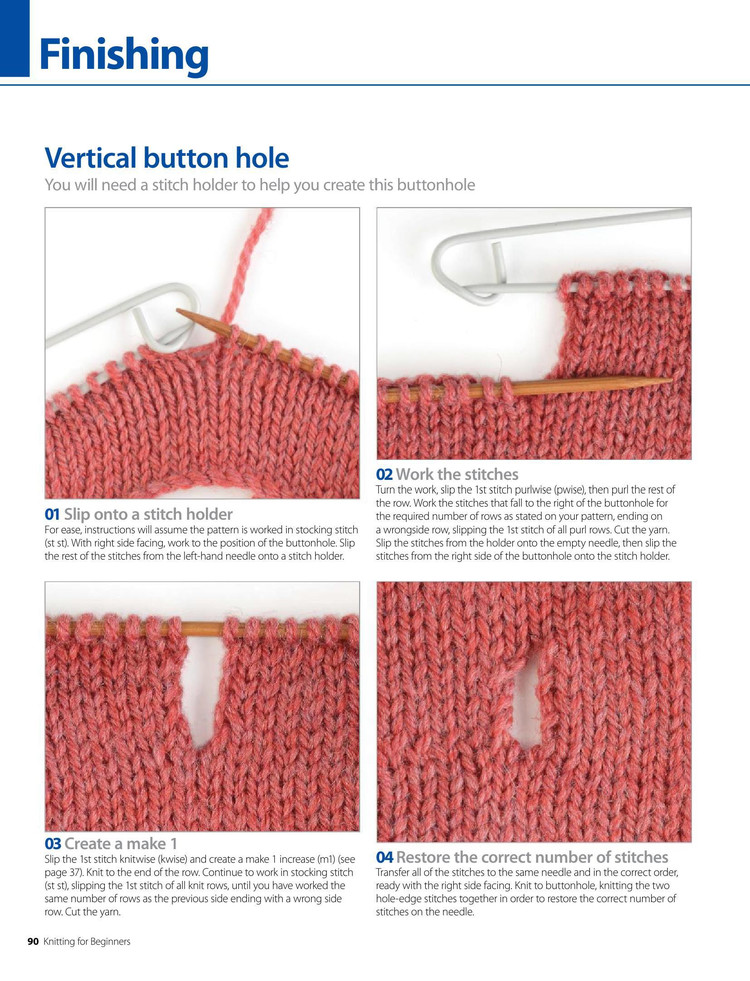 Finishing

Vertical button hole

You will need a stitch holder to help you create this buttonhole

01 Slip onto a stitch holder

For ease, instructions will assume the pattern is worked in stocking stitch (st st). With right side facing, work to the position of the buttonhole. Slip the rest of the stitches from the left-hand needle onto a stitch holder.

02 Work the stitches

Turn the work, slip the 1st stitch purlwise (pwise), then purl the rest of the row. Work the stitches that fall to the right of the buttonhole for the required number of rows as stated on your pattern, ending on a wrongside row, slipping the 1st stitch of all purl rows. Cut the yarn. Slip the stitches from the holder onto the empty needle, then slip the stitches from the right side of the buttonhole onto the stitch holder.

03 Create a make 1

Slip the 1st stitch knitwise (kwise) and create a make 1 increase (m1) (see page 37). Knit to the end of the row. Continue to work in stocking stitch (st st), slipping the 1st stitch of all knit rows, until you have worked the same number of rows as the previous side ending with a wrong side row. Cut the yarn.

04 Restore the correct number of stitches

Transfer all of the stitches to the same needle and in the correct order, ready with the right side facing. Knit to buttonhole, knitting the two hole-edge stitches together in order to restore the correct number of stitches on the needle.

90 Knitting for Beginners